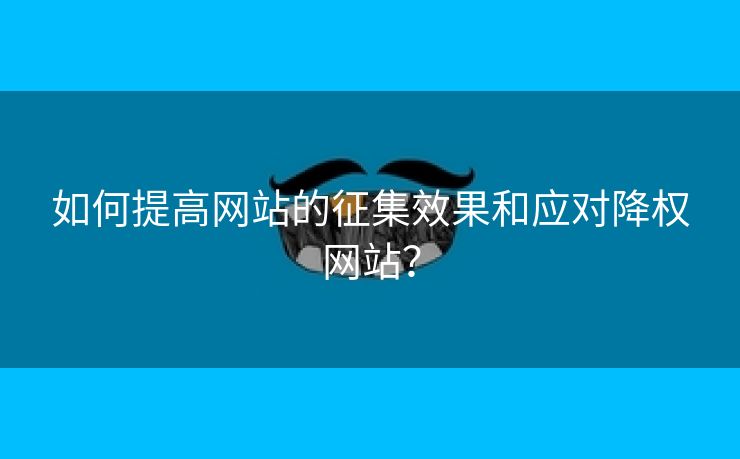 如何提高网站的征集效果和应对降权网站？